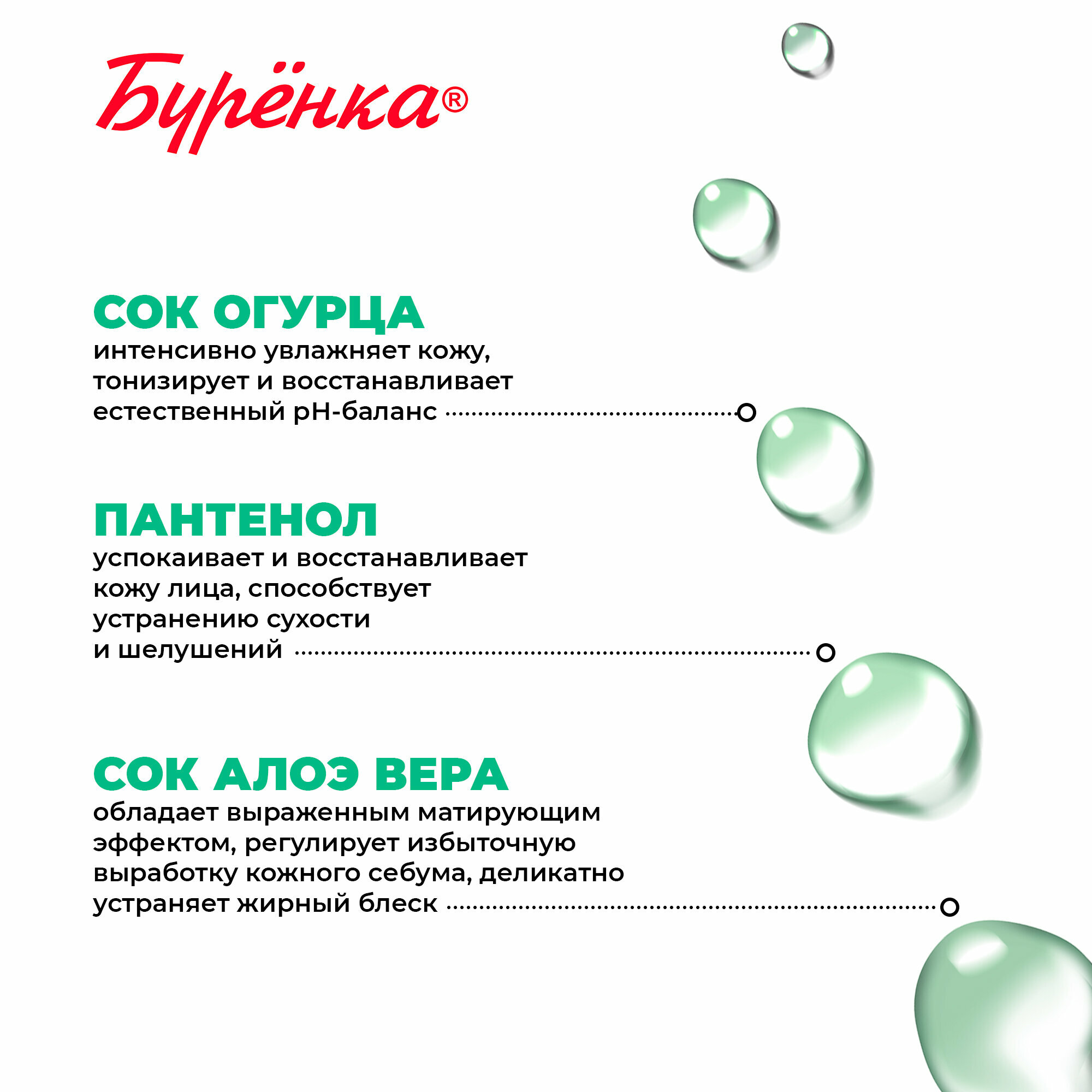 Бурёнка®

СОК ОГУРЦА
интенсивно увлажняет кожу, тонизирует и восстанавливает естественный pH-баланс

ПАНТЕНОЛ
успокаивает и восстанавливает кожу лица, способствует устранению сухости и шелушений

СОК АЛОЭ ВЕРА
обладает выраженным матирующим эффектом, регулирует избыточную выработку кожного себума, деликатно устраняет жирный блеск